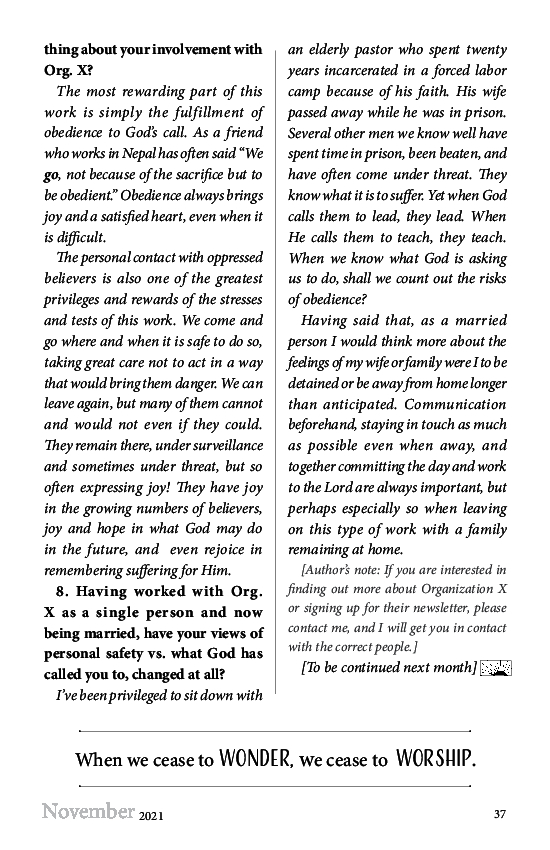 thing about your involvement with Org. X?

The most rewarding part of this work is simply the fulfillment of obedience to God's call. As a friend who works in Nepal has often said "We go, not because of the sacrifice but to be obedient." Obedience always brings joy and a satisfied heart, even when it is difficult.

The personal contact with oppressed believers is also one of the greatest privileges and rewards of the stresses and tests of this work. We come and go where and when it is safe to do so, taking great care not to act in a way that would bring them danger. We can leave again, but many of them cannot and would not even if they could. They remain there, under surveillance and sometimes under threat, but so often expressing joy! They have joy in the growing numbers of believers, joy and hope in what God may do in the future, and even rejoice in remembering suffering for Him.

8. Having worked with Org. X as a single person and now being married, have your views of personal safety vs. what God has called you to, changed at all?

I've been privileged to sit down with an elderly pastor who spent twenty years incarcerated in a forced labor camp because of his faith. His wife passed away while he was in prison. Several other men we know well have spent time in prison, been beaten, and have often come under threat. They know what it is to suffer. Yet when God calls them to lead, they lead. When He calls them to teach, they teach. When we know what God is asking us to do, shall we count out the risks of obedience?

Having said that, as a married person I would think more about the feelings of my wife or family were I to be detained or be away from home longer than anticipated. Communication beforehand, staying in touch as much as possible even when away, and together committing the day and work to the Lord are always important, but perhaps especially so when leaving on this type of work with a family remaining at home.

[Author's note: If you are interested in finding out more about Organization X or signing up for their newsletter, please contact me, and I will get you in contact with the correct people.]

[To be continued next month]

When we cease to WONDER, we cease to WORSHIP.

November 2021

37